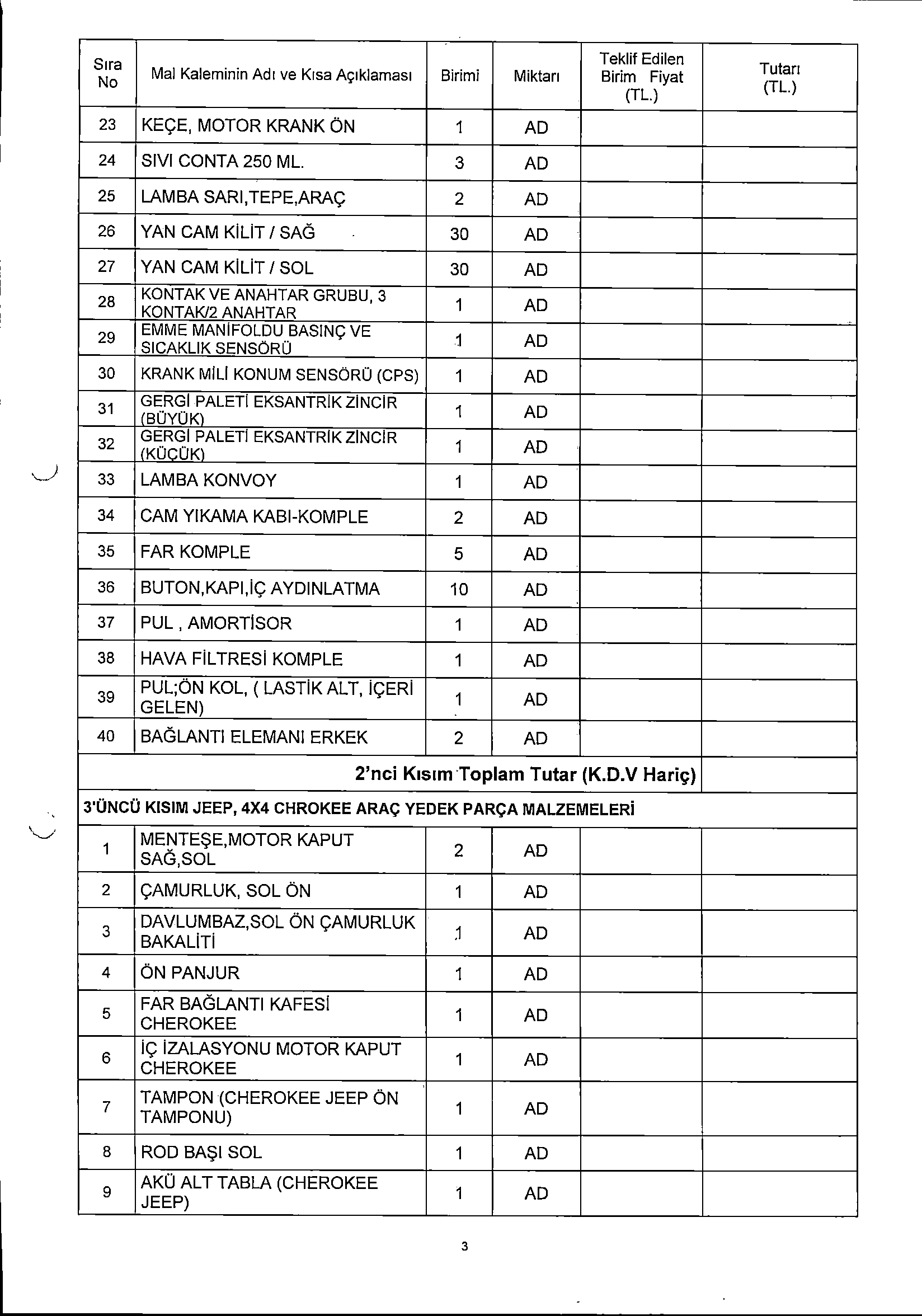 | Sıra No | Mal Kaleminin Adı ve Kısa Açıklaması | Birimi | Miktarı | Teklif Edilen Birim Fiyat (TL.) | Tutarı (TL.) |
|---|---|---|---|---|---|
| 23 | KEÇE, MOTOR KRANK ÖN | 1 | AD | | |
| 24 | SIVI CONTA 250 ML. | 3 | AD | | |
| 25 | LAMBA SARI,TEPE,ARAÇ | 2 | AD | | |
| 26 | YAN CAM KİLİT / SAĞ | 30 | AD | | |
| 27 | YAN CAM KİLİT / SOL | 30 | AD | | |
| 28 | KONTAK VE ANAHTAR GRUBU, 3 KONTAK/2 ANAHTAR | 1 | AD | | |
| 29 | EMME MANİFOLDU BASINÇ VE SICAKLIK SENSÖRÜ | 1 | AD | | |
| 30 | KRANK MİLİ KONUM SENSÖRÜ (CPS) | 1 | AD | | |
| 31 | GERGİ PALETİ EKSANTRİK ZİNCİR (BÜYÜK) | 1 | AD | | |
| 32 | GERGİ PALETİ EKSANTRİK ZİNCİR (KÜÇÜK) | 1 | AD | | |
| 33 | LAMBA KONVOY | 1 | AD | | |
| 34 | CAM YIKAMA KABI-KOMPLE | 2 | AD | | |
| 35 | FAR KOMPLE | 5 | AD | | |
| 36 | BUTON,KAPI,İÇ AYDINLATMA | 10 | AD | | |
| 37 | PUL , AMORTİSOR | 1 | AD | | |
| 38 | HAVA FİLTRESİ KOMPLE | 1 | AD | | |
| 39 | PUL;ÖN KOL, ( LASTİK ALT, İÇERİ GELEN) | 1 | AD | | |
| 40 | BAĞLANTI ELEMANI ERKEK | 2 | AD | | |
| 2'nci Kısım Toplam Tutar (K.D.V Hariç) | | | | | |
| 3'ÜNCÜ KISIM JEEP, 4X4 CHROKEE ARAÇ YEDEK PARÇA MALZEMELERİ | | | | | |
| 1 | MENTEŞE,MOTOR KAPUT SAĞ,SOL | 2 | AD | | |
| 2 | ÇAMURLUK, SOL ÖN | 1 | AD | | |
| 3 | DAVLUMBAZ,SOL ÖN ÇAMURLUK BAKALİTİ | 1 | AD | | |
| 4 | ÖN PANJUR | 1 | AD | | |
| 5 | FAR BAĞLANTI KAFESİ CHEROKEE | 1 | AD | | |
| 6 | İÇ İZALASYONU MOTOR KAPUT CHEROKEE | 1 | AD | | |
| 7 | TAMPON (CHEROKEE JEEP ÖN TAMPONU) | 1 | AD | | |
| 8 | ROD BAŞI SOL | 1 | AD | | |
| 9 | AKÜ ALT TABLA (CHEROKEE JEEP) | 1 | AD | | |

3